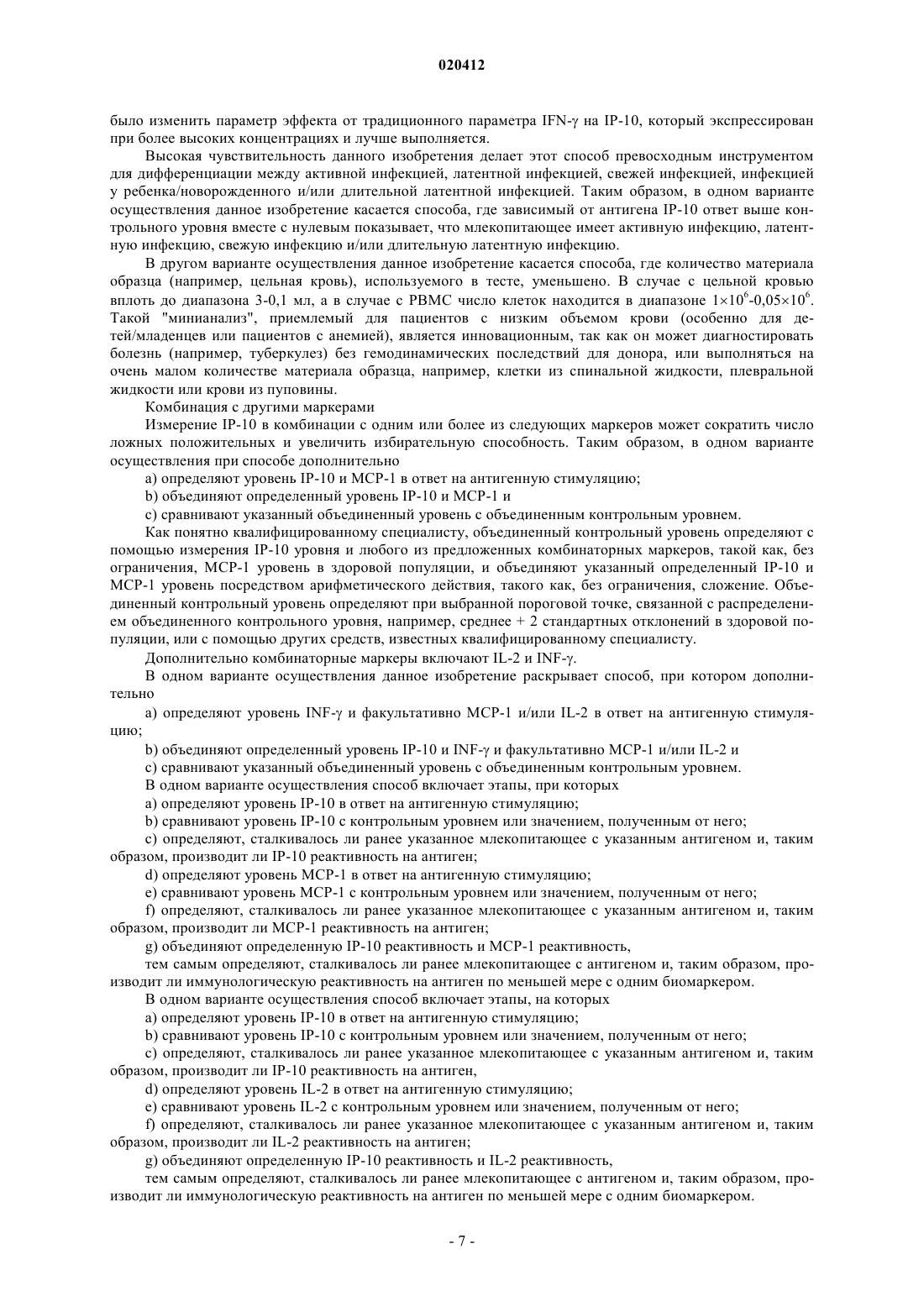 020412

было изменить параметр эффекта от традиционного параметра IFN-γ на IP-10, который экспрессирован при более высоких концентрациях и лучше выполняется.

Высокая чувствительность данного изобретения делает этот способ превосходным инструментом для дифференциации между активной инфекцией, латентной инфекцией, свежей инфекцией, инфекцией у ребенка/новорожденного и/или длительной латентной инфекцией. Таким образом, в одном варианте осуществления данное изобретение касается способа, где зависимый от антигена IP-10 ответ выше контрольного уровня вместе с нулевым показывает, что млекопитающее имеет активную инфекцию, латентную инфекцию, свежую инфекцию и/или длительную латентную инфекцию.

В другом варианте осуществления данное изобретение касается способа, где количество материала образца (например, цельная кровь), используемого в тесте, уменьшено. В случае с цельной кровью вплоть до диапазона 3-0,1 мл, а в случае с PBMC число клеток находится в диапазоне $1\times10^6$-$0,05\times10^6$. Такой "минианализ", приемлемый для пациентов с низким объемом крови (особенно для детей/младенцев или пациентов с анемией), является инновационным, так как он может диагностировать болезнь (например, туберкулез) без гемодинамических последствий для донора, или выполняться на очень малом количестве материала образца, например, клетки из спинальной жидкости, плевральной жидкости или крови из пуповины.

Комбинация с другими маркерами

Измерение IP-10 в комбинации с одним или более из следующих маркеров может сократить число ложных положительных и увеличить избирательную способность. Таким образом, в одном варианте осуществления при способе дополнительно

a) определяют уровень IP-10 и MCP-1 в ответ на антигенную стимуляцию;

b) объединяют определенный уровень IP-10 и MCP-1 и

c) сравнивают указанный объединенный уровень с объединенным контрольным уровнем.

Как понятно квалифицированному специалисту, объединенный контрольный уровень определяют с помощью измерения IP-10 уровня и любого из предложенных комбинаторных маркеров, такой как, без ограничения, MCP-1 уровень в здоровой популяции, и объединяют указанный определенный IP-10 и MCP-1 уровень посредством арифметического действия, такого как, без ограничения, сложение. Объединенный контрольный уровень определяют при выбранной пороговой точке, связанной с распределением объединенного контрольного уровня, например, среднее + 2 стандартных отклонений в здоровой популяции, или с помощью других средств, известных квалифицированному специалисту.

Дополнительно комбинаторные маркеры включают IL-2 и INF-γ.

В одном варианте осуществления данное изобретение раскрывает способ, при котором дополнительно

a) определяют уровень INF-γ и факультативно MCP-1 и/или IL-2 в ответ на антигенную стимуляцию;

b) объединяют определенный уровень IP-10 и INF-γ и факультативно MCP-1 и/или IL-2 и

c) сравнивают указанный объединенный уровень с объединенным контрольным уровнем.

В одном варианте осуществления способ включает этапы, при которых

a) определяют уровень IP-10 в ответ на антигенную стимуляцию;

b) сравнивают уровень IP-10 с контрольным уровнем или значением, полученным от него;

c) определяют, сталкивалось ли ранее указанное млекопитающее с указанным антигеном и, таким образом, производит ли IP-10 реактивность на антиген;

d) определяют уровень MCP-1 в ответ на антигенную стимуляцию;

e) сравнивают уровень MCP-1 с контрольным уровнем или значением, полученным от него;

f) определяют, сталкивалось ли ранее указанное млекопитающее с указанным антигеном и, таким образом, производит ли MCP-1 реактивность на антиген;

g) объединяют определенную IP-10 реактивность и MCP-1 реактивность,

тем самым определяют, сталкивалось ли ранее млекопитающее с антигеном и, таким образом, производит ли иммунологическую реактивность на антиген по меньшей мере с одним биомаркером.

В одном варианте осуществления способ включает этапы, на которых

a) определяют уровень IP-10 в ответ на антигенную стимуляцию;

b) сравнивают уровень IP-10 с контрольным уровнем или значением, полученным от него;

c) определяют, сталкивалось ли ранее указанное млекопитающее с указанным антигеном и, таким образом, производит ли IP-10 реактивность на антиген,

d) определяют уровень IL-2 в ответ на антигенную стимуляцию;

e) сравнивают уровень IL-2 с контрольным уровнем или значением, полученным от него;

f) определяют, сталкивалось ли ранее указанное млекопитающее с указанным антигеном и, таким образом, производит ли IL-2 реактивность на антиген;

g) объединяют определенную IP-10 реактивность и IL-2 реактивность,

тем самым определяют, сталкивалось ли ранее млекопитающее с антигеном и, таким образом, производит ли иммунологическую реактивность на антиген по меньшей мере с одним биомаркером.

- 7 -